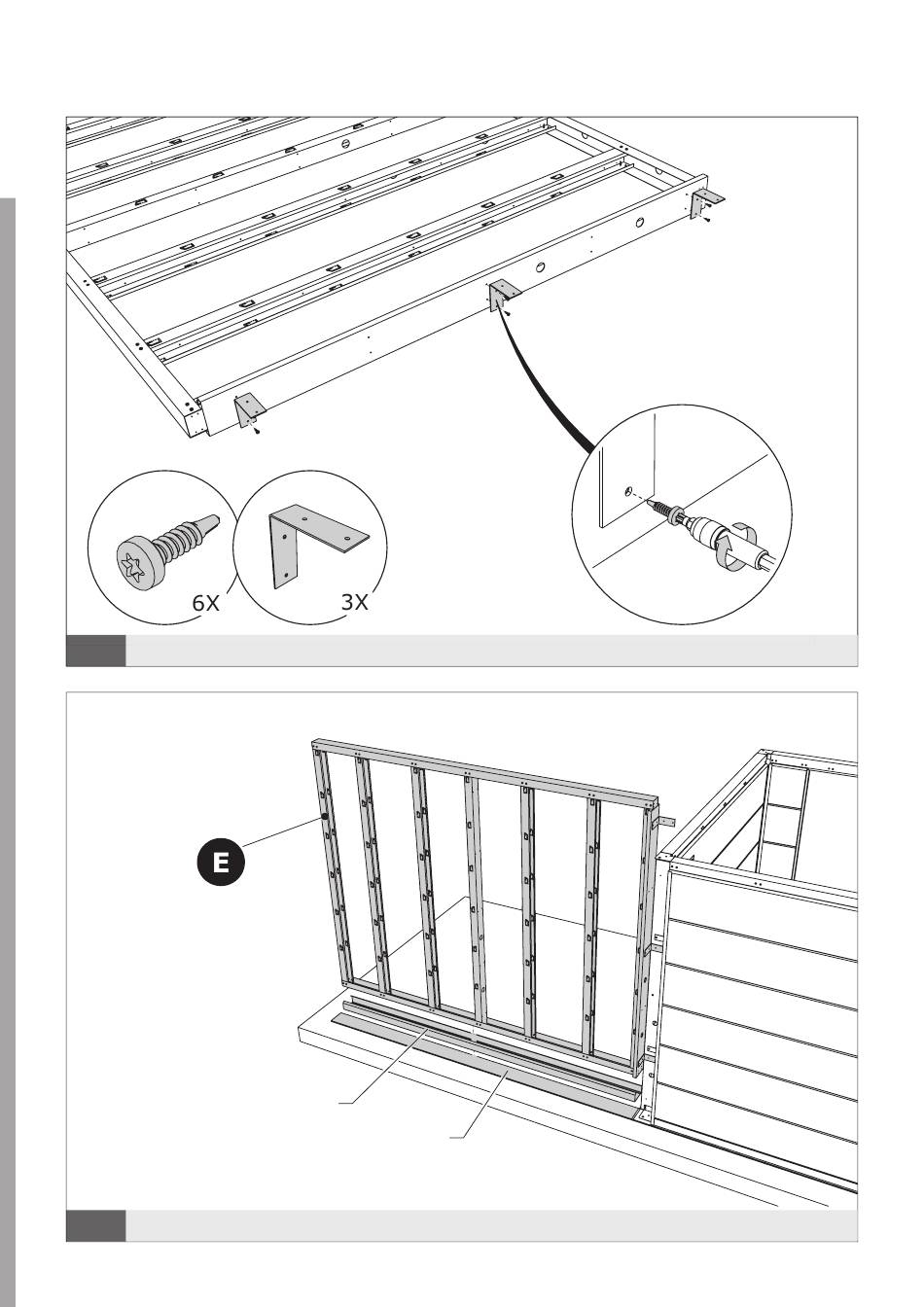 6X

3X

E